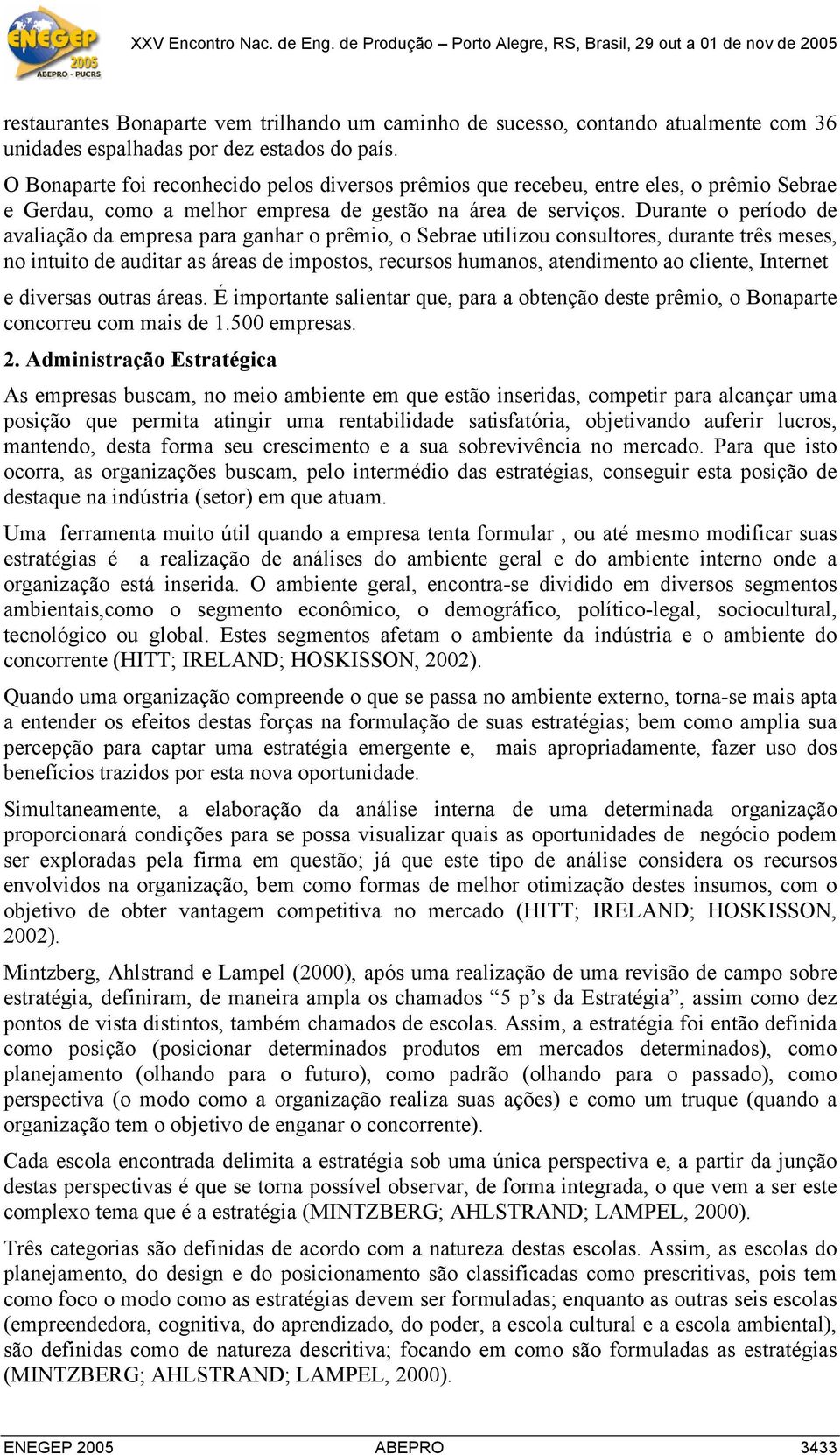 ENEGEP 2005 ABEPRO - PUCRS

XXV Encontro Nac. de Eng. de Produção – Porto Alegre, RS, Brasil, 29 out a 01 de nov de 2005

restaurantes Bonaparte vem trilhando um caminho de sucesso, contando atualmente com 36 unidades espalhadas por dez estados do país.

O Bonaparte foi reconhecido pelos diversos prêmios que recebeu, entre eles, o prêmio Sebrae e Gerdau, como a melhor empresa de gestão na área de serviços. Durante o período de avaliação da empresa para ganhar o prêmio, o Sebrae utilizou consultores, durante três meses, no intuito de auditar as áreas de impostos, recursos humanos, atendimento ao cliente, Internet e diversas outras áreas. É importante salientar que, para a obtenção deste prêmio, o Bonaparte concorreu com mais de 1.500 empresas.

2. Administração Estratégica

As empresas buscam, no meio ambiente em que estão inseridas, competir para alcançar uma posição que permita atingir uma rentabilidade satisfatória, objetivando auferir lucros, mantendo, desta forma seu crescimento e a sua sobrevivência no mercado. Para que isto ocorra, as organizações buscam, pelo intermédio das estratégias, conseguir esta posição de destaque na indústria (setor) em que atuam.

Uma ferramenta muito útil quando a empresa tenta formular , ou até mesmo modificar suas estratégias é a realização de análises do ambiente geral e do ambiente interno onde a organização está inserida. O ambiente geral, encontra-se dividido em diversos segmentos ambientais,como o segmento econômico, o demográfico, político-legal, sociocultural, tecnológico ou global. Estes segmentos afetam o ambiente da indústria e o ambiente do concorrente (HITT; IRELAND; HOSKISSON, 2002).

Quando uma organização compreende o que se passa no ambiente externo, torna-se mais apta a entender os efeitos destas forças na formulação de suas estratégias; bem como amplia sua percepção para captar uma estratégia emergente e, mais apropriadamente, fazer uso dos benefícios trazidos por esta nova oportunidade.

Simultaneamente, a elaboração da análise interna de uma determinada organização proporcionará condições para se possa visualizar quais as oportunidades de negócio podem ser exploradas pela firma em questão; já que este tipo de análise considera os recursos envolvidos na organização, bem como formas de melhor otimização destes insumos, com o objetivo de obter vantagem competitiva no mercado (HITT; IRELAND; HOSKISSON, 2002).

Mintzberg, Ahlstrand e Lampel (2000), após uma realização de uma revisão de campo sobre estratégia, definiram, de maneira ampla os chamados “5 p’s da Estratégia”, assim como dez pontos de vista distintos, também chamados de escolas. Assim, a estratégia foi então definida como posição (posicionar determinados produtos em mercados determinados), como planejamento (olhando para o futuro), como padrão (olhando para o passado), como perspectiva (o modo como a organização realiza suas ações) e como um truque (quando a organização tem o objetivo de enganar o concorrente).

Cada escola encontrada delimita a estratégia sob uma única perspectiva e, a partir da junção destas perspectivas é que se torna possível observar, de forma integrada, o que vem a ser este complexo tema que é a estratégia (MINTZBERG; AHLSTRAND; LAMPEL, 2000).

Três categorias são definidas de acordo com a natureza destas escolas. Assim, as escolas do planejamento, do design e do posicionamento são classificadas como prescritivas, pois tem como foco o modo como as estratégias devem ser formuladas; enquanto as outras seis escolas (empreendedora, cognitiva, do aprendizado, do poder, a escola cultural e a escola ambiental), são definidas como de natureza descritiva; focando em como são formuladas as estratégias (MINTZBERG; AHLSTRAND; LAMPEL, 2000).

ENEGEP 2005 ABEPRO 3433